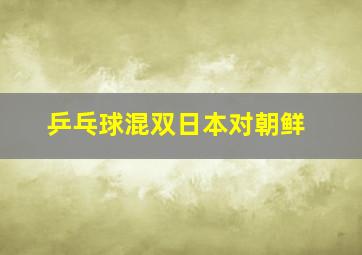 乒乓球混双日本对朝鲜